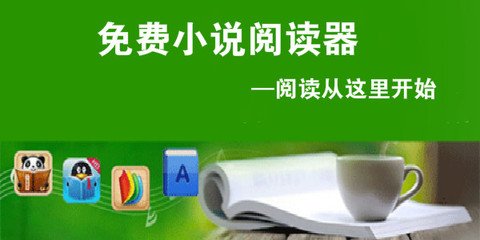 免费小说阅读器

—阅读从这里开始

A